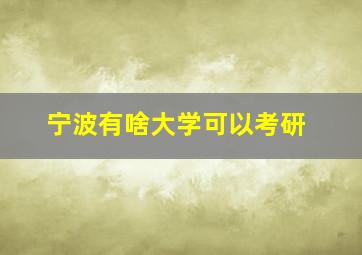 宁波有啥大学可以考研